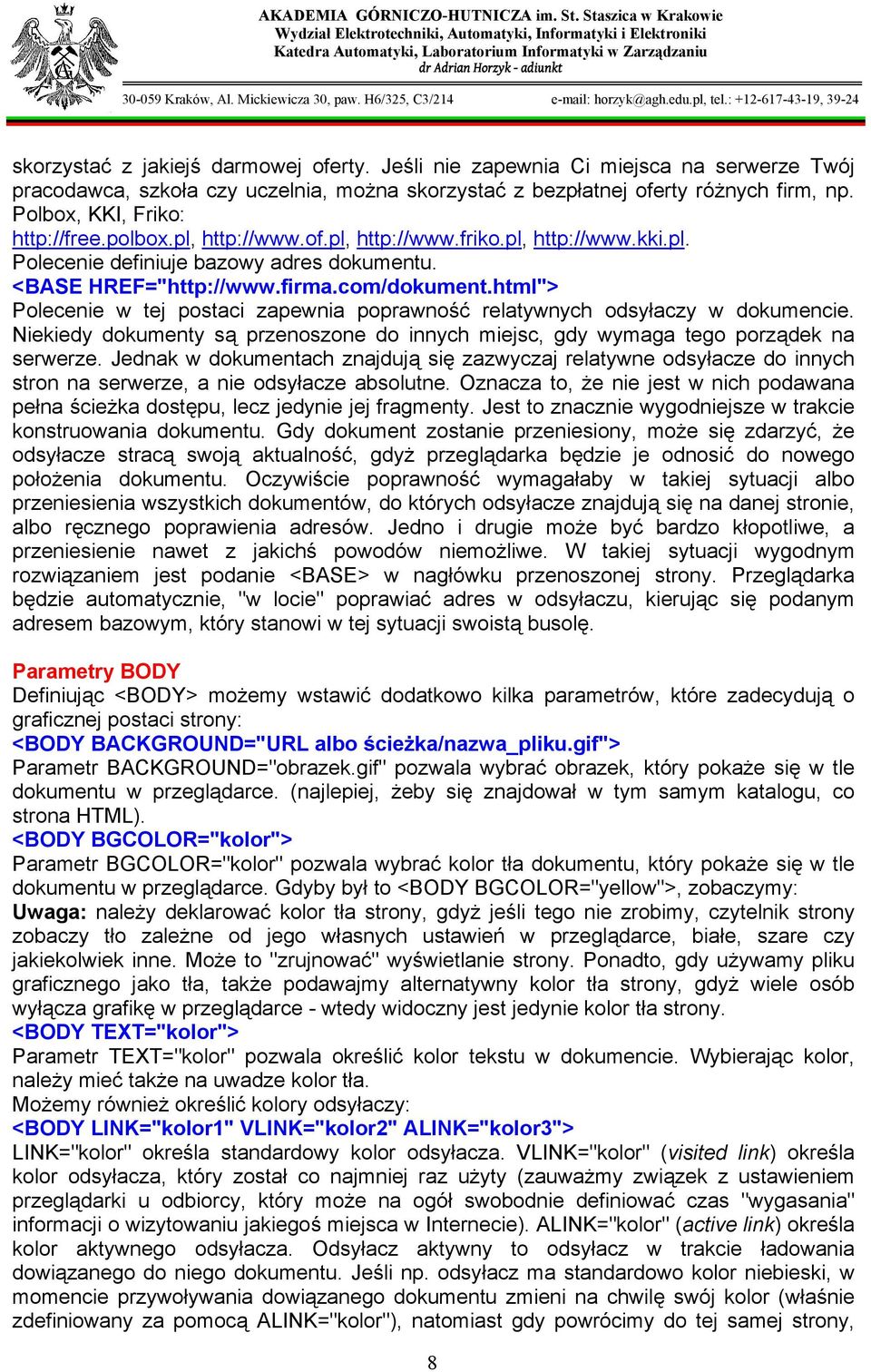 AKADEMIA GÓRNICZO-HUTNICZA im. St. Staszica w Krakowie
Wydział Elektrotechniki, Automatyki, Informatyki i Elektroniki
Katedra Automatyki, Laboratorium Informatyki w Zarządzaniu
dr Adrian Horzyk - adiunkt

30-059 Kraków, Al. Mickiewicza 30, paw. H6/325, C3/214 e-mail: horzyk@agh.edu.pl, tel.: +12-617-43-19, 39-24

skorzystać z jakiejś darmowej oferty. Jeśli nie zapewnia Ci miejsca na serwerze Twój pracodawca, szkoła czy uczelnia, można skorzystać z bezpłatnej oferty różnych firm, np. Polbox, KKI, Friko:
http://free.polbox.pl, http://www.of.pl, http://www.friko.pl, http://www.kki.pl.
Polecenie definiuje bazowy adres dokumentu.
<BASE HREF="http://www.firma.com/dokument.html">
Polecenie w tej postaci zapewnia poprawność relatywnych odsyłaczy w dokumencie. Niekiedy dokumenty są przenoszone do innych miejsc, gdy wymaga tego porządek na serwerze. Jednak w dokumentach znajdują się zazwyczaj relatywne odsyłacze do innych stron na serwerze, a nie odsyłacze absolutne. Oznacza to, że nie jest w nich podawana pełna ścieżka dostępu, lecz jedynie jej fragmenty. Jest to znacznie wygodniejsze w trakcie konstruowania dokumentu. Gdy dokument zostanie przeniesiony, może się zdarzyć, że odsyłacze stracą swoją aktualność, gdyż przeglądarka będzie je odnosić do nowego położenia dokumentu. Oczywiście poprawność wymagałaby w takiej sytuacji albo przeniesienia wszystkich dokumentów, do których odsyłacze znajdują się na danej stronie, albo ręcznego poprawienia adresów. Jedno i drugie może być bardzo kłopotliwe, a przeniesienie nawet z jakichś powodów niemożliwe. W takiej sytuacji wygodnym rozwiązaniem jest podanie <BASE> w nagłówku przenoszonej strony. Przeglądarka będzie automatycznie, "w locie" poprawiać adres w odsyłaczu, kierując się podanym adresem bazowym, który stanowi w tej sytuacji swoistą busolę.

Parametry BODY
Definiując <BODY> możemy wstawić dodatkowo kilka parametrów, które zadecydują o graficznej postaci strony:
<BODY BACKGROUND="URL albo ścieżka/nazwa_pliku.gif">
Parametr BACKGROUND="obrazek.gif" pozwala wybrać obrazek, który pokaże się w tle dokumentu w przeglądarce. (najlepiej, żeby się znajdował w tym samym katalogu, co strona HTML).
<BODY BGCOLOR="kolor">
Parametr BGCOLOR="kolor" pozwala wybrać kolor tła dokumentu, który pokaże się w tle dokumentu w przeglądarce. Gdyby był to <BODY BGCOLOR="yellow">, zobaczymy:
Uwaga: należy deklarować kolor tła strony, gdyż jeśli tego nie zrobimy, czytelnik strony zobaczy tło zależne od jego własnych ustawień w przeglądarce, białe, szare czy jakiekolwiek inne. Może to "zrujnować" wyświetlanie strony. Ponadto, gdy używamy pliku graficznego jako tła, także podawajmy alternatywny kolor tła strony, gdyż wiele osób wyłącza grafikę w przeglądarce - wtedy widoczny jest jedynie kolor tła strony.
<BODY TEXT="kolor">
Parametr TEXT="kolor" pozwala określić kolor tekstu w dokumencie. Wybierając kolor, należy mieć także na uwadze kolor tła.
Możemy również określić kolory odsyłaczy:
<BODY LINK="kolor1" VLINK="kolor2" ALINK="kolor3">
LINK="kolor" określa standardowy kolor odsyłacza. VLINK="kolor" (visited link) określa kolor odsyłacza, który został co najmniej raz użyty (zauważmy związek z ustawieniem przeglądarki u odbiorcy, który może na ogół swobodnie definiować czas "wygasania" informacji o wizytowaniu jakiegoś miejsca w Internecie). ALINK="kolor" (active link) określa kolor aktywnego odsyłacza. Odsyłacz aktywny to odsyłacz w trakcie ładowania dowiązanego do niego dokumentu. Jeśli np. odsyłacz ma standardowo kolor niebieski, w momencie przywoływania dowiązanego dokumentu zmieni na chwilę swój kolor (właśnie zdefiniowany za pomocą ALINK="kolor"), natomiast gdy powrócimy do tej samej strony,

8